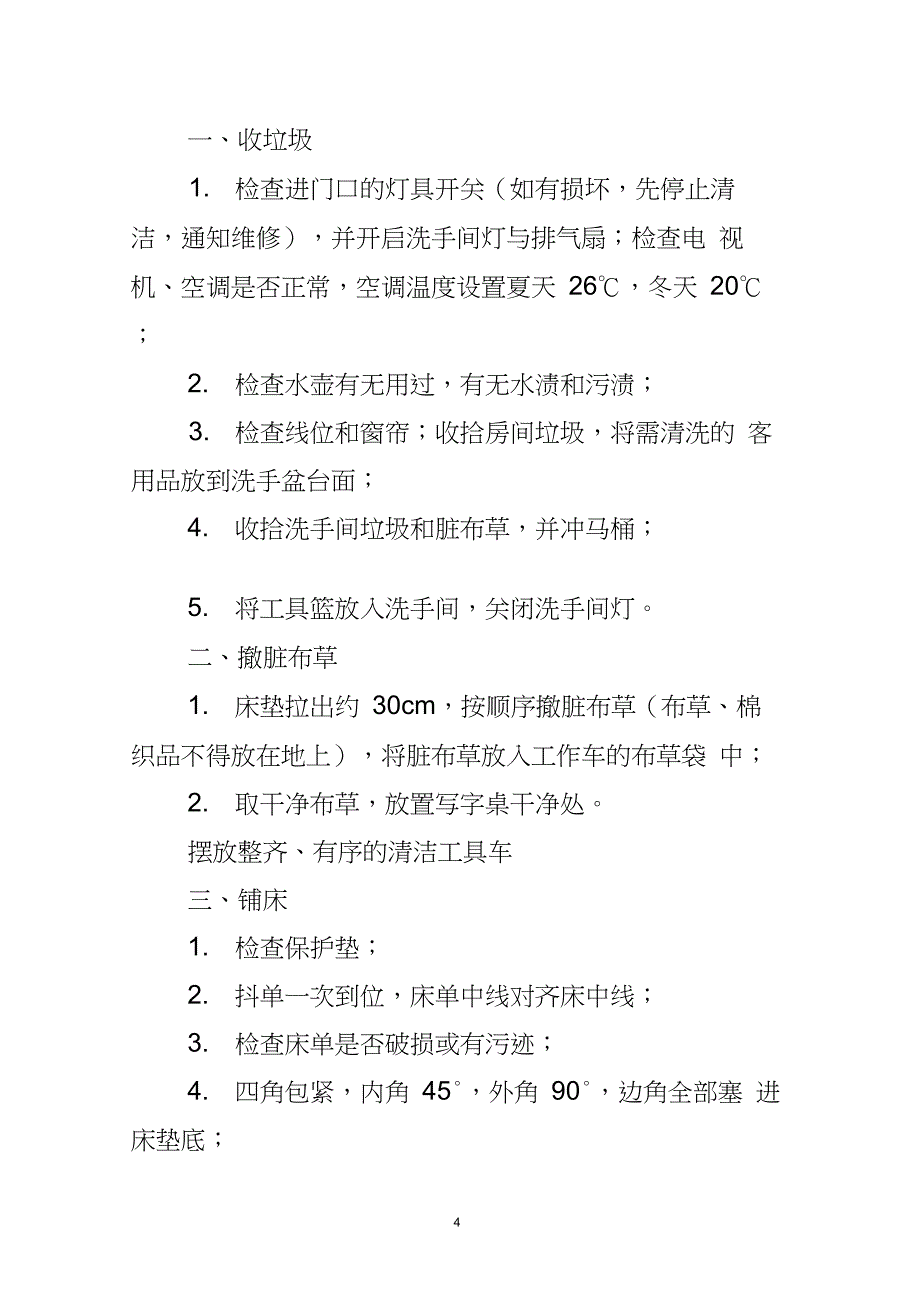 一、收垃圾

1. 检查进门口的灯具开关（如有损坏，先停止清洁，通知维修），并开启洗手间灯与排气扇；检查电 视机、空调是否正常，空调温度设置夏天 26℃，冬天 20℃；

2. 检查水壶有无用过，有无水渍和污渍；

3. 检查线位和窗帘；收拾房间垃圾，将需清洗的 客用品放到洗手盆台面；

4. 收拾洗手间垃圾和脏布草，并冲马桶；

5. 将工具篮放入洗手间，关闭洗手间灯。

二、撤脏布草

1. 床垫拉出约 30cm，按顺序撤脏布草（布草、棉织品不得放在地上），将脏布草放入工作车的布草袋 中；

2. 取干净布草，放置写字桌干净处。

摆放整齐、有序的清洁工具车

三、铺床

1. 检查保护垫；

2. 抖单一次到位，床单中线对齐床中线；

3. 检查床单是否破损或有污迹；

4. 四角包紧，内角 45°，外角 90°，边角全部塞 进床垫底；

4